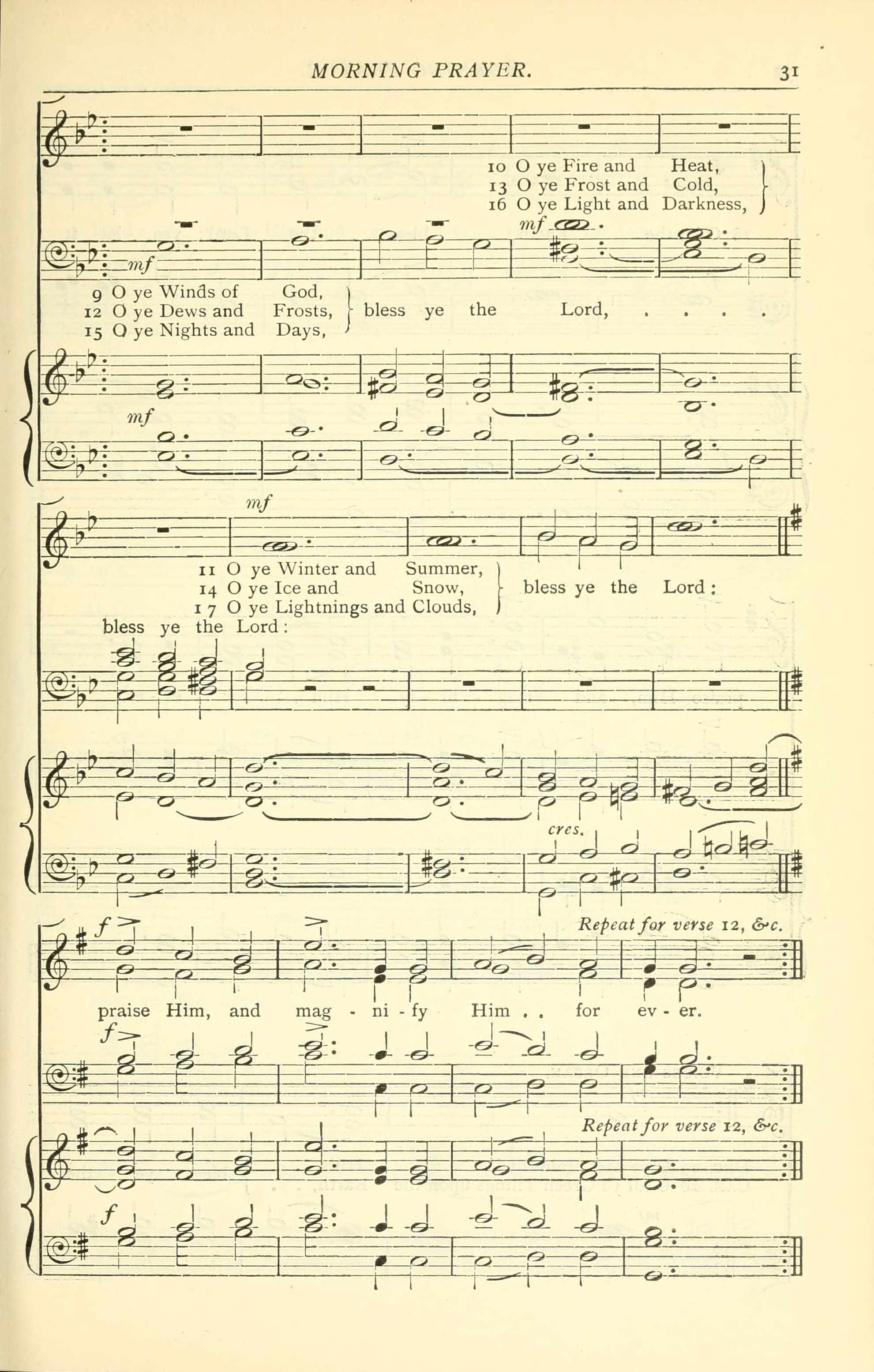 MORNING PRAYER. 31

10 O ye Fire and Heat,
13 O ye Frost and Cold,
16 O ye Light and Darkness,

mf

mf

9 O ye Winds of God,
12 O ye Dews and Frosts,
15 O ye Nights and Days,
bless ye the Lord, . . . .

mf

mf

11 O ye Winter and Summer,
14 O ye Ice and Snow,
17 O ye Lightnings and Clouds,
bless ye the Lord:

bless ye the Lord:

cres.

f

Repeat for verse 12, &c.

praise Him, and mag - ni - fy Him . . for ev - er.

f

Repeat for verse 12, &c.

f